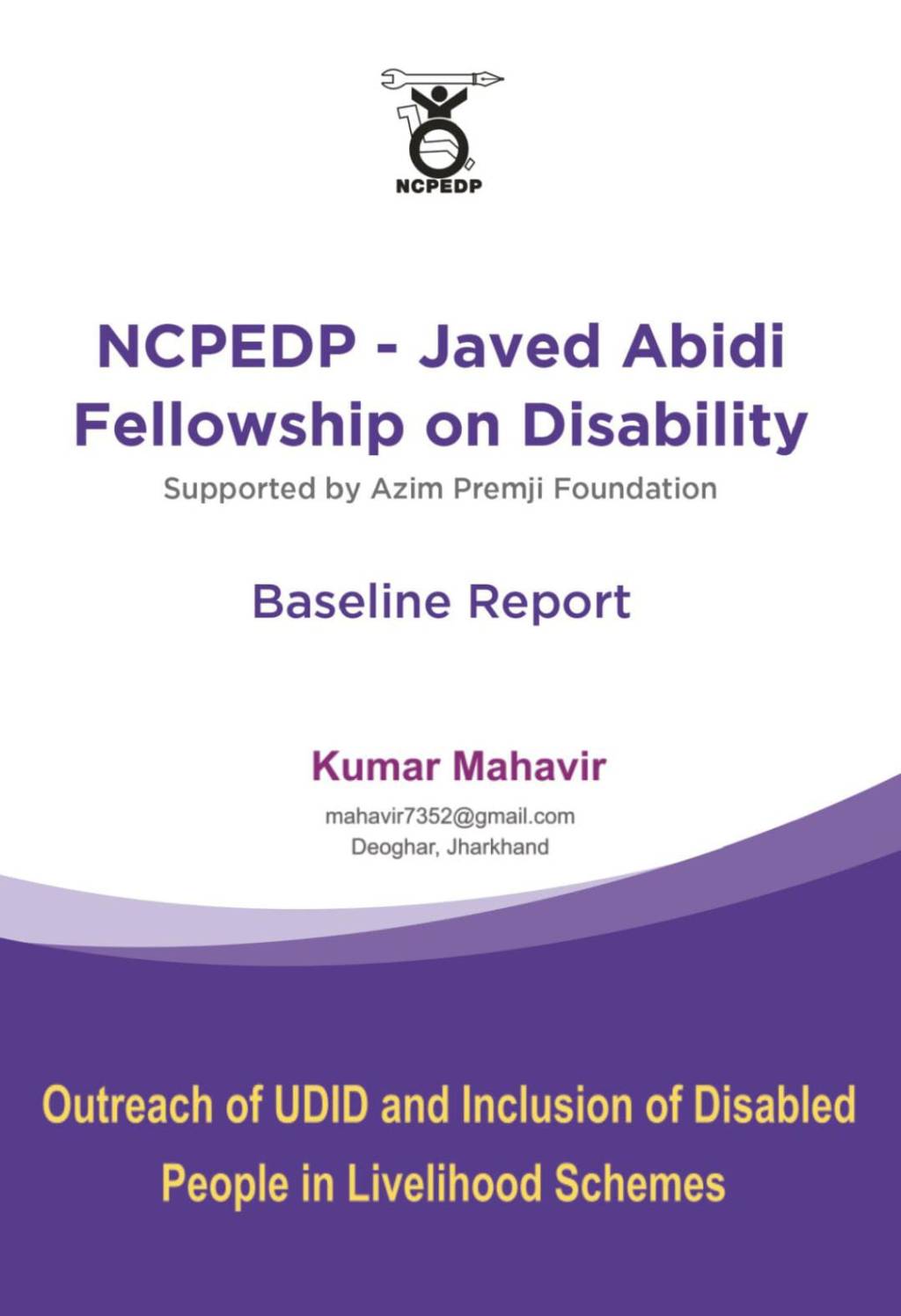 NCPEDP

NCPEDP - Javed Abidi Fellowship on Disability

Supported by Azim Premji Foundation

Baseline Report

Kumar Mahavir

mahavir7352@gmail.com
Deoghar, Jharkhand

Outreach of UDID and Inclusion of Disabled People in Livelihood Schemes